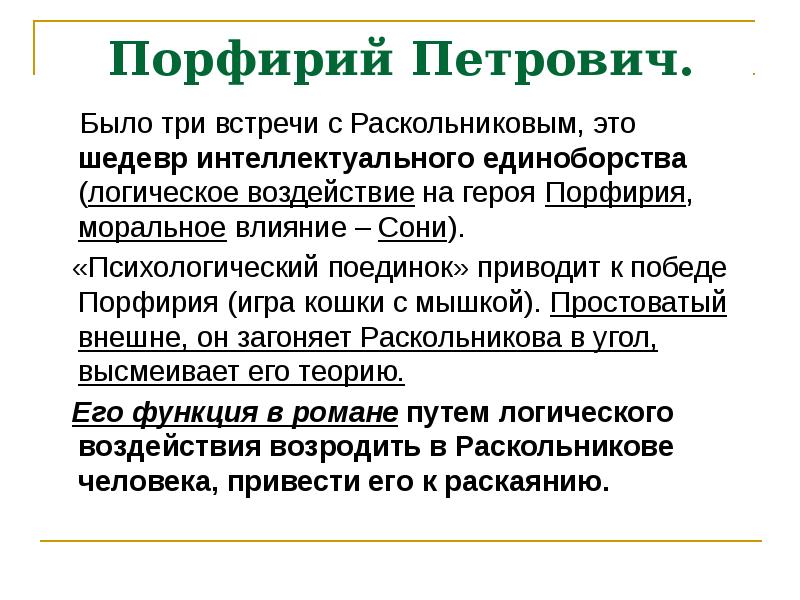 Порфирий Петрович.

Было три встречи с Раскольниковым, это шедевр интеллектуального единоборства (логическое воздействие на героя Порфирия, моральное влияние – Сони).

«Психологический поединок» приводит к победе Порфирия (игра кошки с мышкой). Простоватый внешне, он загоняет Раскольникова в угол, высмеивает его теорию.

Его функция в романе путем логического воздействия возродить в Раскольникове человека, привести его к раскаянию.